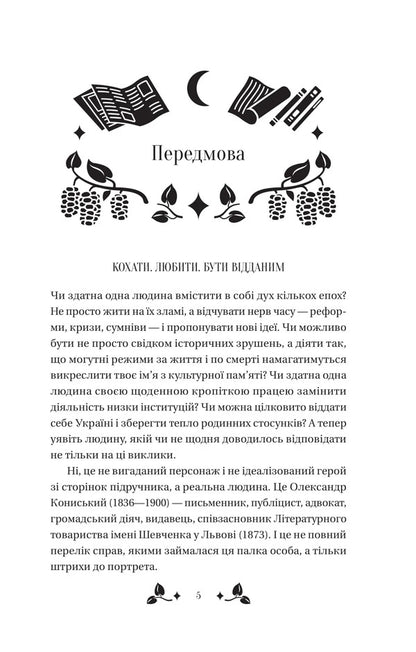 Передмова

КОХАТИ. ЛЮБИТИ. БУТИ ВІДДАНИМ

Чи здатна одна людина вмістити в собі дух кількох епох? Не просто жити на їх зламі, а відчувати нерв часу — реформи, кризи, сумніви — і пропонувати нові ідеї. Чи можливо бути не просто свідком історичних зрушень, а діяти так, що могутні режими за життя і по смерті намагатимуться викреслити твоє ім'я з культурної пам'яті? Чи здатна одна людина своєю щоденною кропіткою працею замінити діяльність низки інституцій? Чи можна цілковито віддати себе Україні і зберегти тепло родинних стосунків? А тепер уявіть людину, якій чи не щодня доводилось відповідати не тільки на ці виклики.

Ні, це не вигаданий персонаж і не ідеалізований герой зі сторінок підручника, а реальна людина. Це Олександр Кониський (1836—1900) — письменник, публіцист, адвокат, громадський діяч, видавець, співзасновник Літературного товариства імені Шевченка у Львові (1873). І це не повний перелік справ, якими займалася ця палка особа, а тільки штрихи до портрета.

5